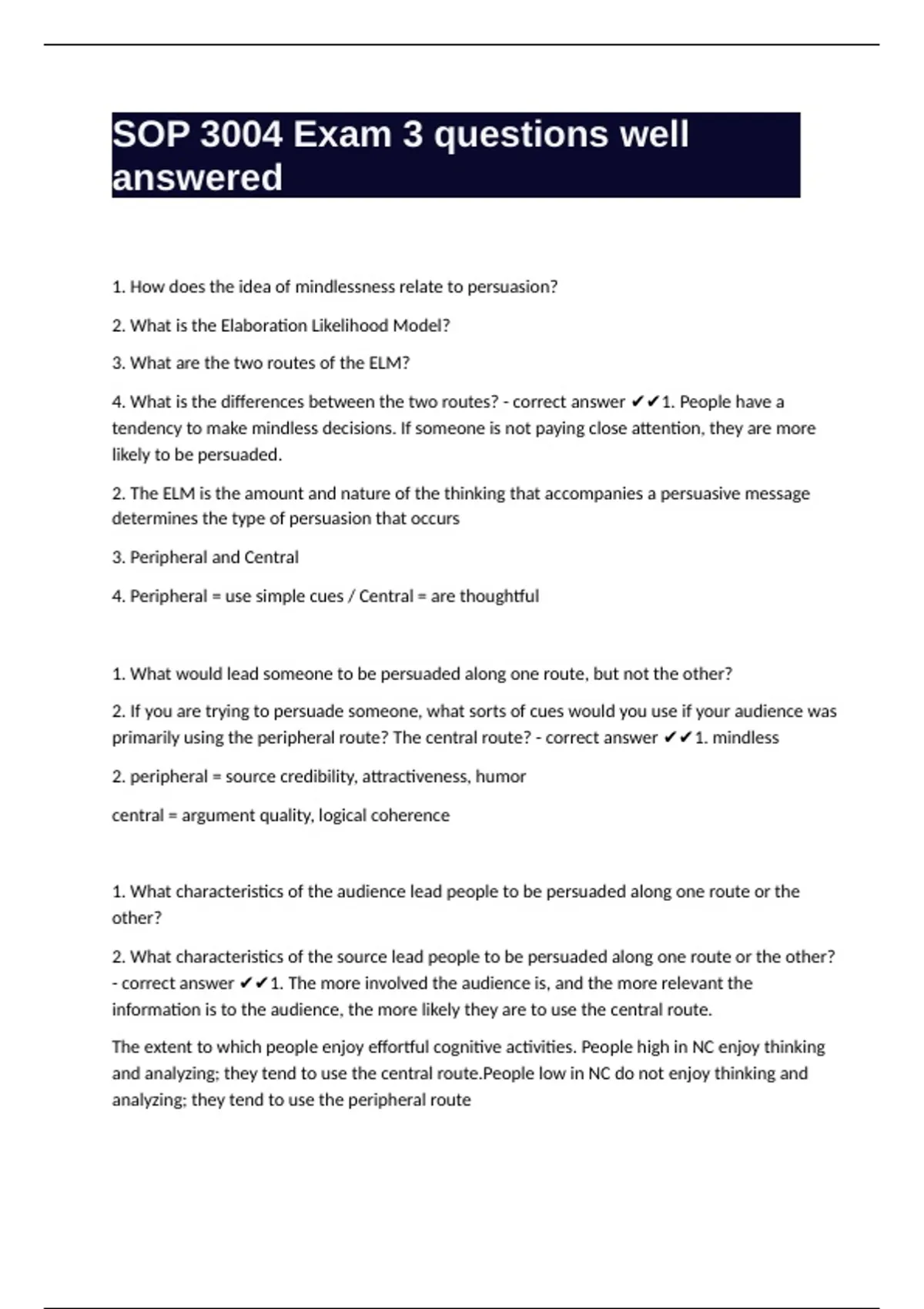 SOP 3004 Exam 3 questions well answered

1. How does the idea of mindlessness relate to persuasion?

2. What is the Elaboration Likelihood Model?

3. What are the two routes of the ELM?

4. What is the differences between the two routes? - correct answer ✔✔1. People have a tendency to make mindless decisions. If someone is not paying close attention, they are more likely to be persuaded.

2. The ELM is the amount and nature of the thinking that accompanies a persuasive message determines the type of persuasion that occurs

3. Peripheral and Central

4. Peripheral = use simple cues / Central = are thoughtful

1. What would lead someone to be persuaded along one route, but not the other?

2. If you are trying to persuade someone, what sorts of cues would you use if your audience was primarily using the peripheral route? The central route? - correct answer ✔✔1. mindless

2. peripheral = source credibility, attractiveness, humor

central = argument quality, logical coherence

1. What characteristics of the audience lead people to be persuaded along one route or the other?

2. What characteristics of the source lead people to be persuaded along one route or the other? - correct answer ✔✔1. The more involved the audience is, and the more relevant the information is to the audience, the more likely they are to use the central route.

The extent to which people enjoy effortful cognitive activities. People high in NC enjoy thinking and analyzing; they tend to use the central route.People low in NC do not enjoy thinking and analyzing; they tend to use the peripheral route